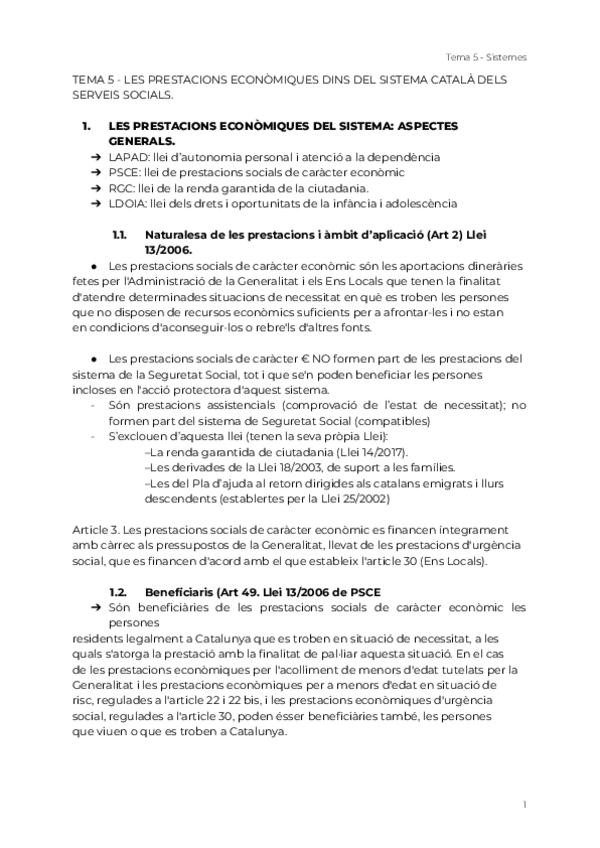 Tema 5 - Sistemes

TEMA 5 - LES PRESTACIONS ECONÒMIQUES DINS DEL SISTEMA CATALÀ DELS SERVEIS SOCIALS.

1. LES PRESTACIONS ECONÒMIQUES DEL SISTEMA: ASPECTES GENERALS.
➔ LAPAD: llei d'autonomia personal i atenció a la dependència
➔ PSCE: llei de prestacions socials de caràcter econòmic
➔ RGC: llei de la renda garantida de la ciutadania.
➔ LDOIA: llei dels drets i oportunitats de la infància i adolescència

1.1. Naturalesa de les prestacions i àmbit d'aplicació (Art 2) Llei 13/2006.
● Les prestacions socials de caràcter econòmic són les aportacions dineràries fetes per l'Administració de la Generalitat i els Ens Locals que tenen la finalitat d'atendre determinades situacions de necessitat en què es troben les persones que no disposen de recursos econòmics suficients per a afrontar-les i no estan en condicions d'aconseguir-los o rebre'ls d'altres fonts.

● Les prestacions socials de caràcter € NO formen part de les prestacions del sistema de la Seguretat Social, tot i que se'n poden beneficiar les persones incloses en l'acció protectora d'aquest sistema.
- Són prestacions assistencials (comprovació de l'estat de necessitat); no formen part del sistema de Seguretat Social (compatibles)
- S'exclouen d'aquesta llei (tenen la seva pròpia Llei):
–La renda garantida de ciutadania (Llei 14/2017).
–Les derivades de la Llei 18/2003, de suport a les famílies.
–Les del Pla d'ajuda al retorn dirigides als catalans emigrats i llurs descendents (establertes per la Llei 25/2002)

Article 3. Les prestacions socials de caràcter econòmic es financen íntegrament amb càrrec als pressupostos de la Generalitat, llevat de les prestacions d'urgència social, que es financen d'acord amb el que estableix l'article 30 (Ens Locals).

1.2. Beneficiaris (Art 49. Llei 13/2006 de PSCE
➔ Són beneficiàries de les prestacions socials de caràcter econòmic les persones
residents legalment a Catalunya que es troben en situació de necessitat, a les quals s'atorga la prestació amb la finalitat de pal·liar aquesta situació. En el cas de les prestacions econòmiques per l'acolliment de menors d'edat tutelats per la Generalitat i les prestacions econòmiques per a menors d'edat en situació de risc, regulades a l'article 22 i 22 bis, i les prestacions econòmiques d'urgència social, regulades a l'article 30, poden ésser beneficiàries també, les persones que viuen o que es troben a Catalunya.

1